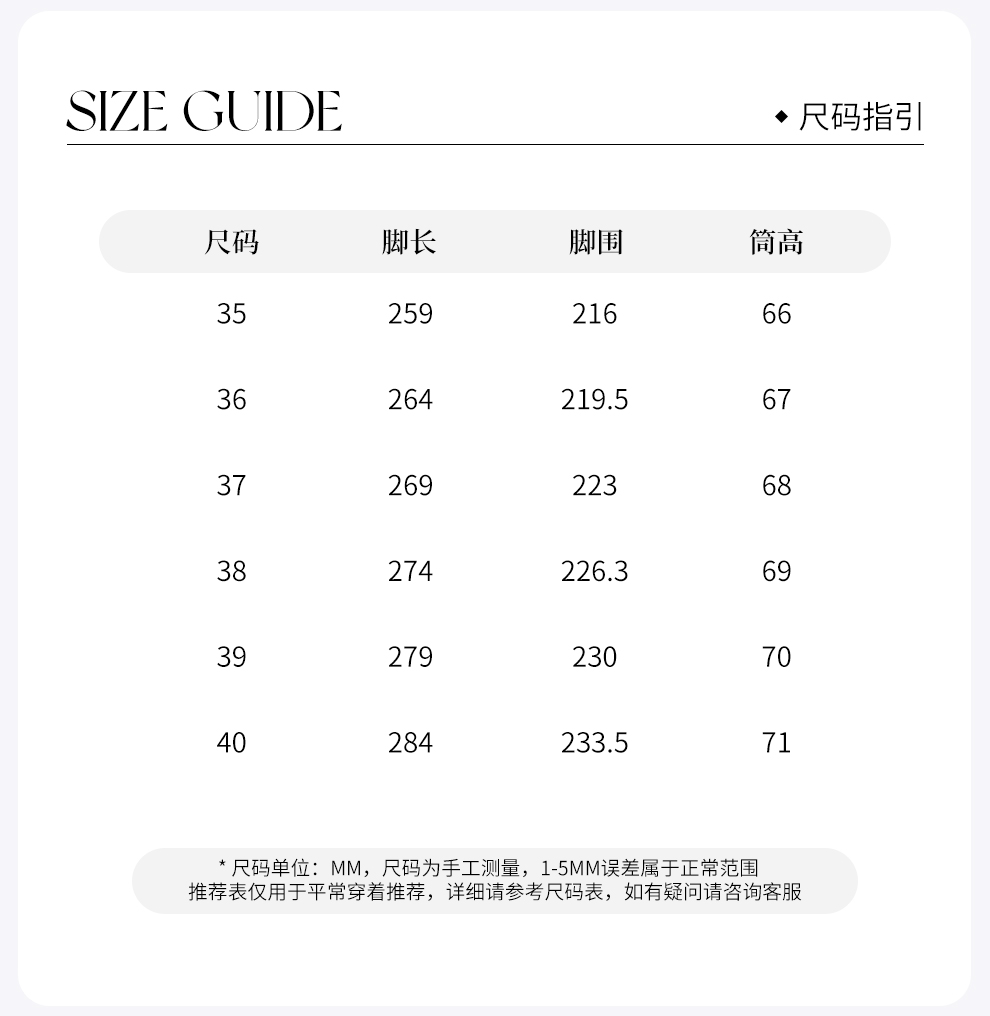 SIZE GUIDE

◆ 尺码指引

| 尺码 | 脚长 | 脚围 | 筒高 |
|---|---|---|---|
| 35 | 259 | 216 | 66 |
| 36 | 264 | 219.5 | 67 |
| 37 | 269 | 223 | 68 |
| 38 | 274 | 226.3 | 69 |
| 39 | 279 | 230 | 70 |
| 40 | 284 | 233.5 | 71 |

* 尺码单位：MM，尺码为手工测量，1-5MM误差属于正常范围
推荐表仅用于平常穿着推荐，详细请参考尺码表，如有疑问请咨询客服